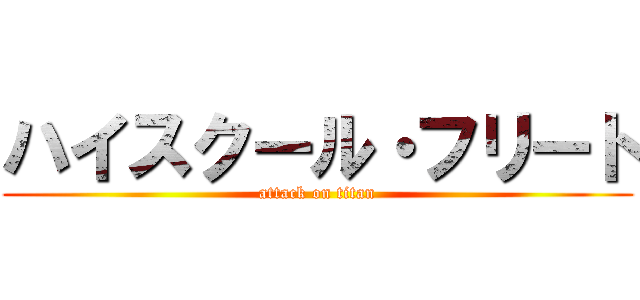 ハイスクール・フリート
attack on titan